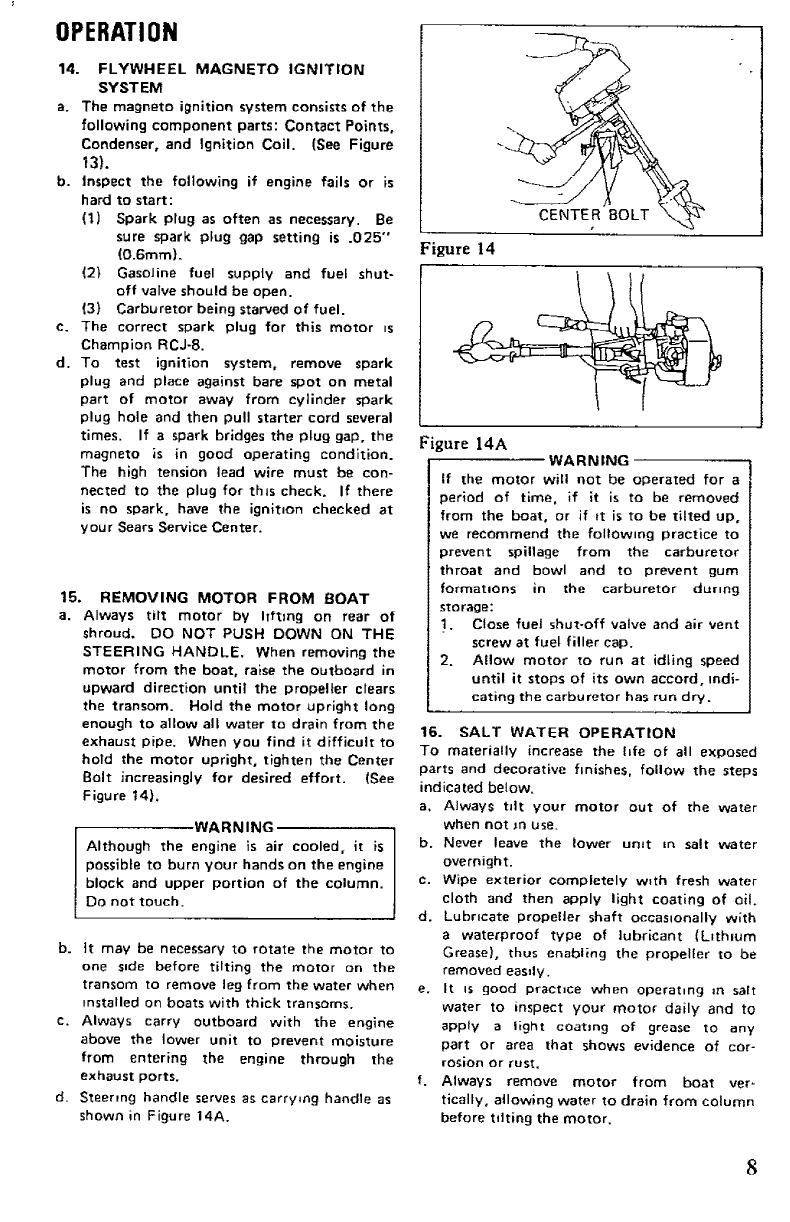 OPERATION

14. FLYWHEEL MAGNETO IGNITION SYSTEM

a. The magneto ignition system consists of the following component parts: Contact Points, Condenser, and Ignition Coil. (See Figure 13).

b. Inspect the following if engine fails or is hard to start:

(1) Spark plug as often as necessary. Be sure spark plug gap setting is .025" (0.6mm).

(2) Gasoline fuel supply and fuel shut-off valve should be open.

(3) Carburetor being starved of fuel.

c. The correct spark plug for this motor is Champion RCJ-8.

d. To test ignition system, remove spark plug and place against bare spot on metal part of motor away from cylinder spark plug hole and then pull starter cord several times. If a spark bridges the plug gap, the magneto is in good operating condition. The high tension lead wire must be connected to the plug for this check. If there is no spark, have the ignition checked at your Sears Service Center.

15. REMOVING MOTOR FROM BOAT

a. Always tilt motor by lifting on rear of shroud. DO NOT PUSH DOWN ON THE STEERING HANDLE. When removing the motor from the boat, raise the outboard in upward direction until the propeller clears the transom. Hold the motor upright long enough to allow all water to drain from the exhaust pipe. When you find it difficult to hold the motor upright, tighten the Center Bolt increasingly for desired effort. (See Figure 14).

WARNING
Although the engine is air cooled, it is possible to burn your hands on the engine block and upper portion of the column. Do not touch.

b. It may be necessary to rotate the motor to one side before tilting the motor on the transom to remove leg from the water when installed on boats with thick transoms.

c. Always carry outboard with the engine above the lower unit to prevent moisture from entering the engine through the exhaust ports.

d. Steering handle serves as carrying handle as shown in Figure 14A.

CENTER BOLT

Figure 14

Figure 14A

WARNING
If the motor will not be operated for a period of time, if it is to be removed from the boat, or if it is to be tilted up, we recommend the following practice to prevent spillage from the carburetor throat and bowl and to prevent gum formations in the carburetor during storage:
1. Close fuel shut-off valve and air vent screw at fuel filler cap.
2. Allow motor to run at idling speed until it stops of its own accord, indicating the carburetor has run dry.

16. SALT WATER OPERATION
To materially increase the life of all exposed parts and decorative finishes, follow the steps indicated below.

a. Always tilt your motor out of the water when not in use.

b. Never leave the lower unit in salt water overnight.

c. Wipe exterior completely with fresh water cloth and then apply light coating of oil.

d. Lubricate propeller shaft occasionally with a waterproof type of lubricant (Lithium Grease), thus enabling the propeller to be removed easily.

e. It is good practice when operating in salt water to inspect your motor daily and to apply a light coating of grease to any part or area that shows evidence of corrosion or rust.

f. Always remove motor from boat vertically, allowing water to drain from column before tilting the motor.

8